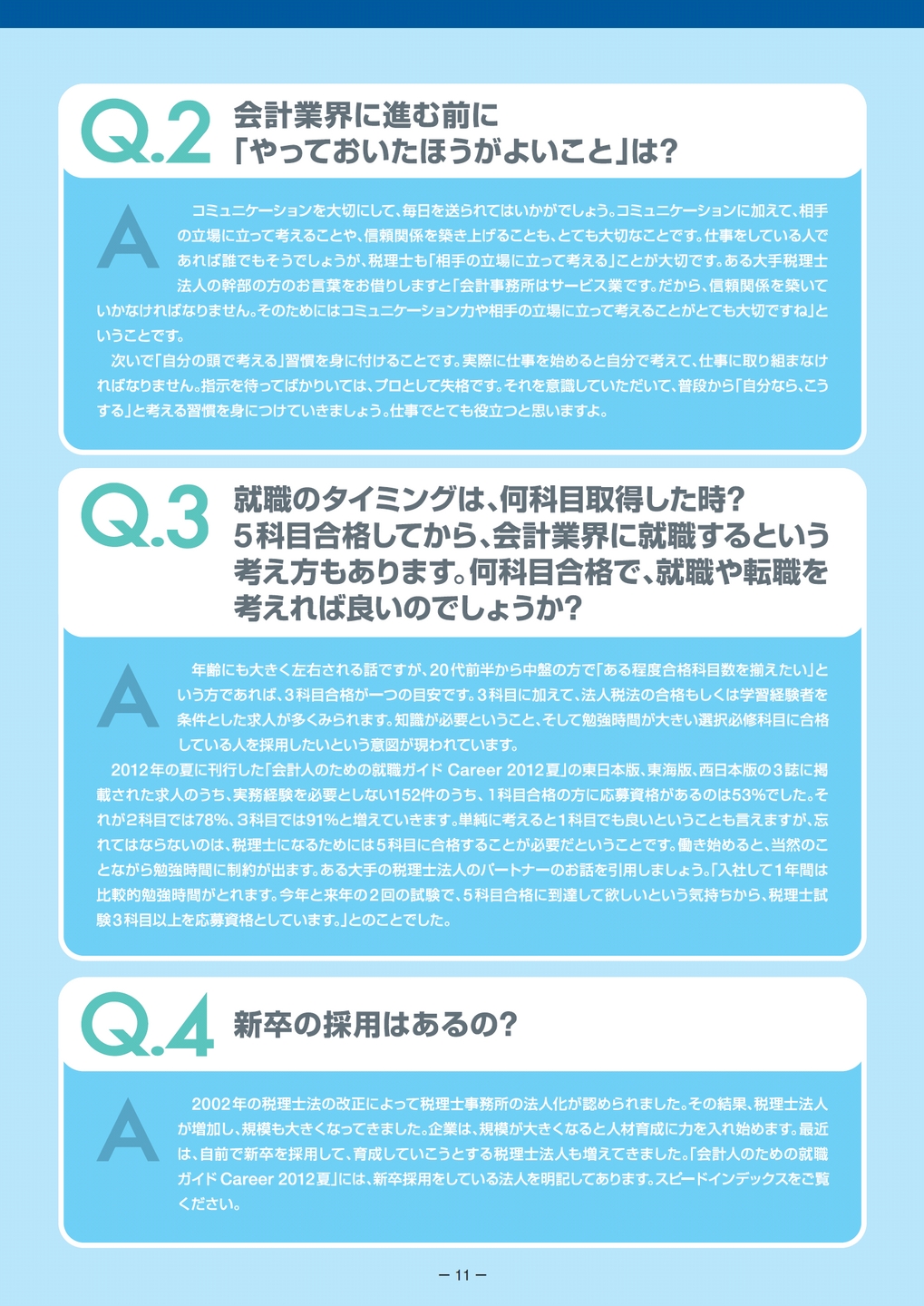 Q.2 会計業界に進む前に「やっておいたほうがよいこと」は?

A コミュニケーションを大切にして、毎日を送られてはいかがでしょう。コミュニケーションに加えて、相手の立場に立って考えることや、信頼関係を築き上げることも、とても大切なことです。仕事をしている人であれば誰でもそうでしょうが、税理士も「相手の立場に立って考える」ことが大切です。ある大手税理士法人の幹部の方のお言葉をお借りしますと「会計事務所はサービス業です。だから、信頼関係を築いていかなければなりません。そのためにはコミュニケーション力や相手の立場に立って考えることがとても大切ですね」ということです。

次いで「自分の頭で考える」習慣を身に付けることです。実際に仕事を始めると自分で考えて、仕事に取り組まなければなりません。指示を待ってばかりいては、プロとして失格です。それを意識していただいて、普段から「自分なら、こうする」と考える習慣を身につけていきましょう。仕事でとても役立つと思いますよ。

Q.3 就職のタイミングは、何科目取得した時? 5科目合格してから、会計業界に就職するという考え方もあります。何科目合格で、就職や転職を考えれば良いのでしょうか?

A 年齢にも大きく左右される話ですが、20代前半から中盤の方で「ある程度合格科目数を揃えたい」という方であれば、3科目合格が一つの目安です。3科目に加えて、法人税法の合格もしくは学習経験者を条件とした求人が多くみられます。知識が必要ということ、そして勉強時間が大きい選択必修科目に合格している人を採用したいという意図が現われています。

2012年の夏に刊行した「会計人のための就職ガイド Career 2012夏」の東日本版、東海版、西日本版の3誌に掲載された求人のうち、実務経験を必要としない152件のうち、1科目合格の方に応募資格があるのは53%でした。それが2科目では78%、3科目では91%と増えていきます。単純に考えると1科目でも良いということも言えますが、忘れてはならないのは、税理士になるためには5科目に合格することが必要だということです。働き始めると、当然のことながら勉強時間に制約が出ます。ある大手の税理士法人のパートナーのお話を引用しましょう。「入社して1年間は比較的勉強時間がとれます。今年と来年の2回の試験で、5科目合格に到達して欲しいという気持ちから、税理士試験3科目以上を応募資格としています。」とのことでした。

Q.4 新卒の採用はあるの?

A 2002年の税理士法の改正によって税理士事務所の法人化が認められました。その結果、税理士法人が増加し、規模も大きくなってきました。企業は、規模が大きくなると人材育成に力を入れ始めます。最近は、自前で新卒を採用して、育成していこうとする税理士法人も増えてきました。「会計人のための就職ガイド Career 2012夏」には、新卒採用をしている法人を明記してあります。スピードインデックスをご覧ください。

— 11 —